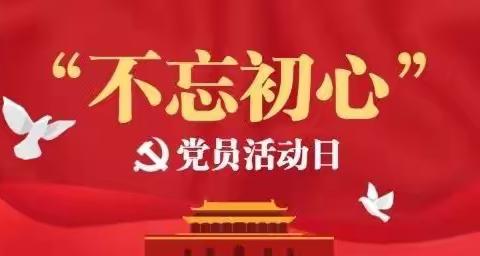 “不忘初心”

党员活动日